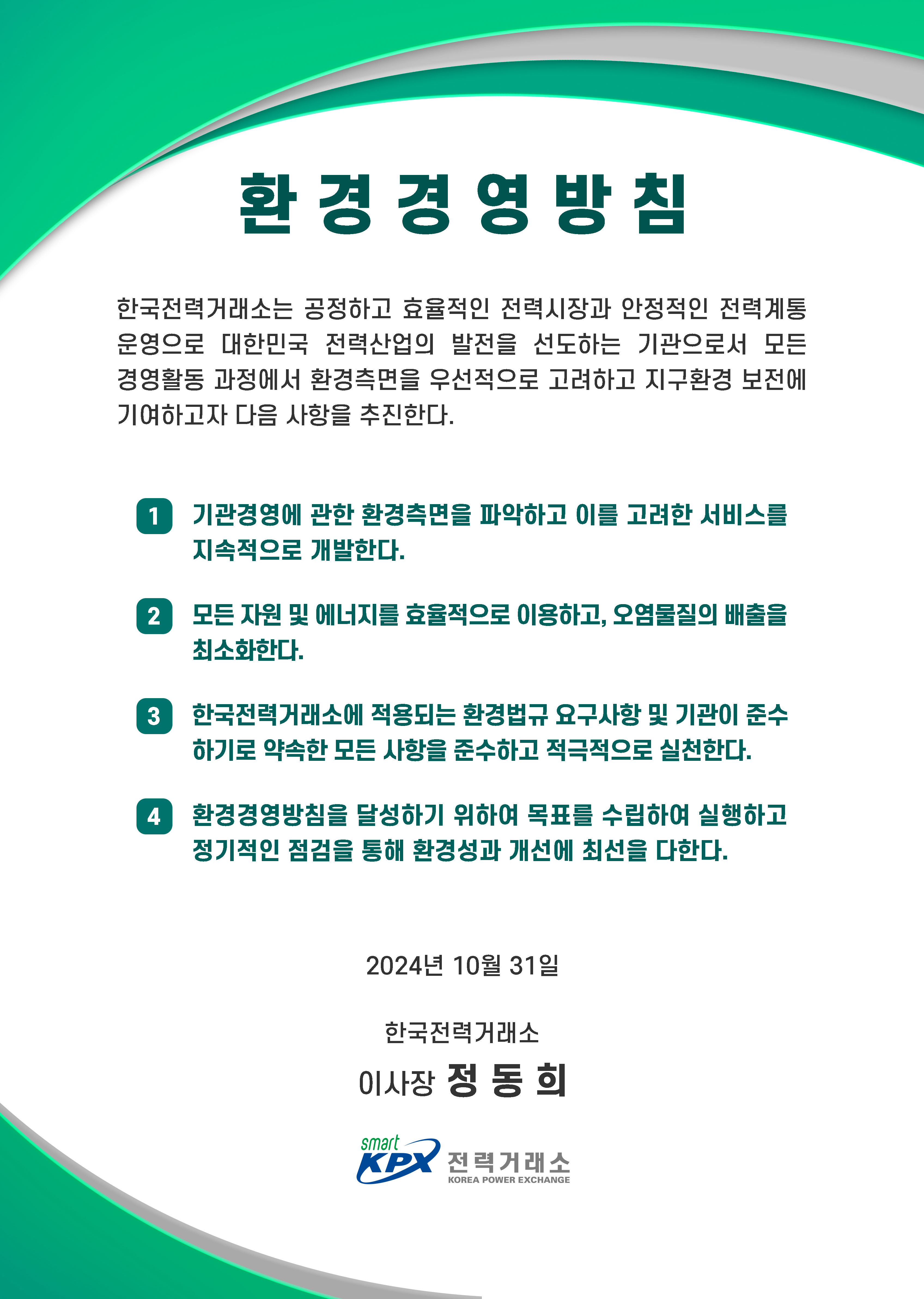 환경경영방침

한국전력거래소는 공정하고 효율적인 전력시장과 안정적인 전력계통 운영으로 대한민국 전력산업의 발전을 선도하는 기관으로서 모든 경영활동 과정에서 환경측면을 우선적으로 고려하고 지구환경 보전에 기여하고자 다음 사항을 추진한다.

1 기관경영에 관한 환경측면을 파악하고 이를 고려한 서비스를 지속적으로 개발한다.

2 모든 자원 및 에너지를 효율적으로 이용하고, 오염물질의 배출을 최소화한다.

3 한국전력거래소에 적용되는 환경법규 요구사항 및 기관이 준수하기로 약속한 모든 사항을 준수하고 적극적으로 실천한다.

4 환경경영방침을 달성하기 위하여 목표를 수립하여 실행하고 정기적인 점검을 통해 환경성과 개선에 최선을 다한다.

2024년 10월 31일

한국전력거래소

이사장 정 동 희

smart KPX 전력거래소 KOREA POWER EXCHANGE